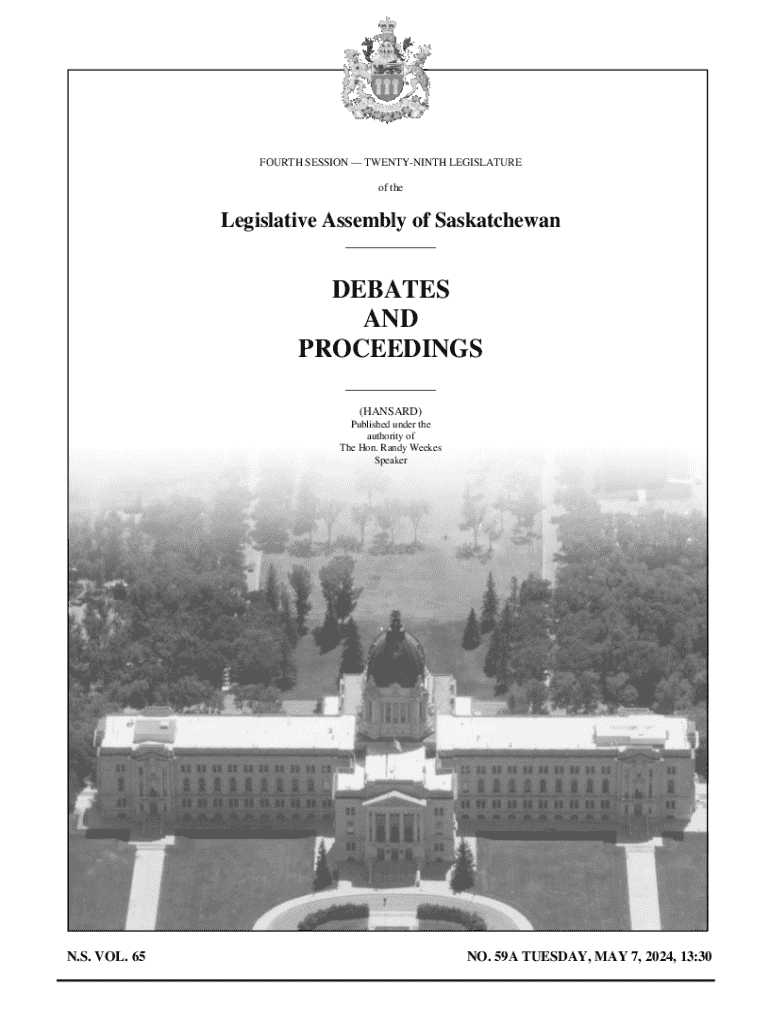 FOURTH SESSION — TWENTY-NINTH LEGISLATURE

of the

Legislative Assembly of Saskatchewan

DEBATES
AND
PROCEEDINGS

(HANSARD)
Published under the
authority of
The Hon. Randy Weekes
Speaker

N.S. VOL. 65

NO. 59A TUESDAY, MAY 7, 2024, 13:30